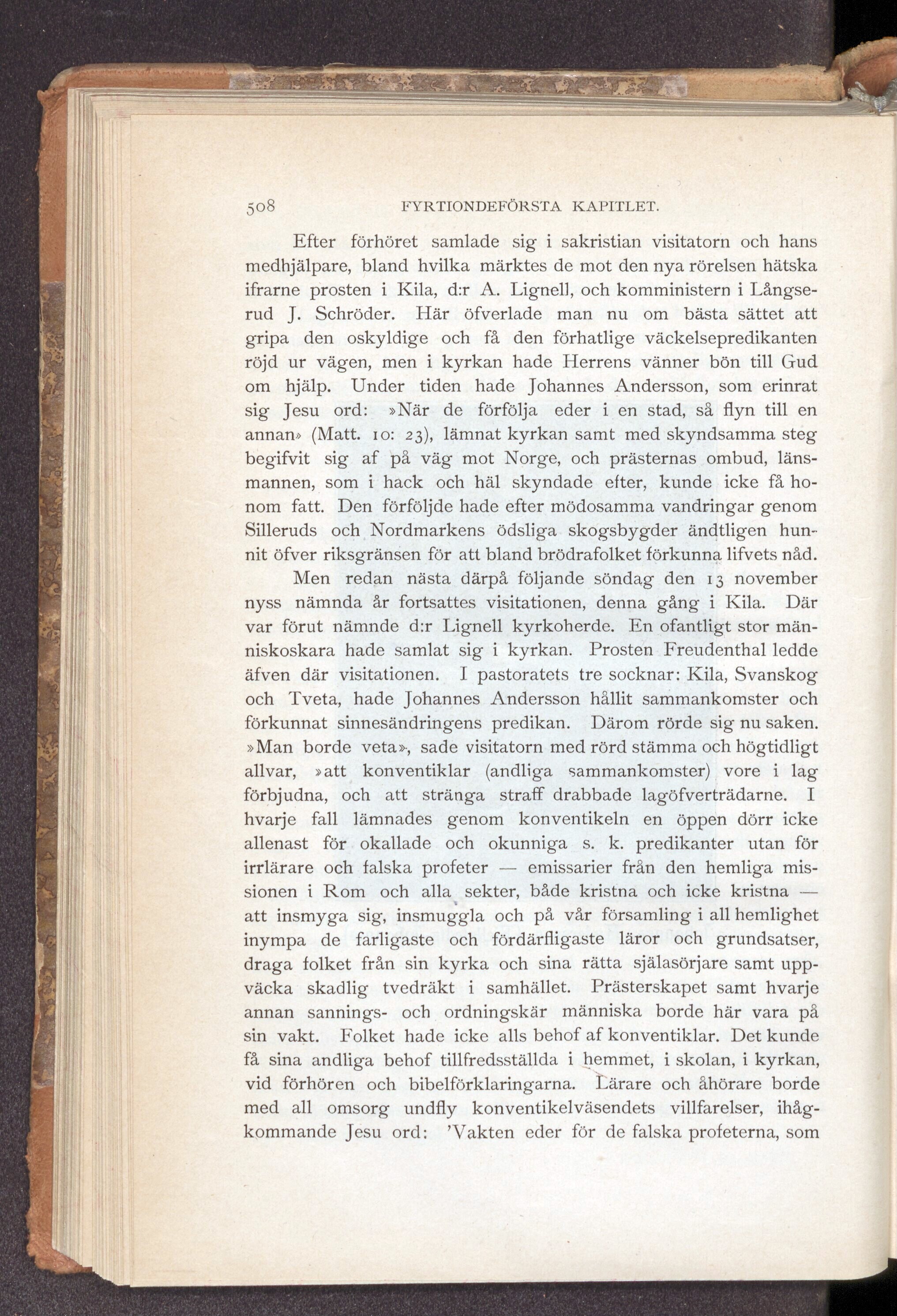 508 FYRTIONDEFÖRSTA KAPITLET.

Efter förhöret samlade sig i sakristian visitatorn och hans medhjälpare, bland hvilka märktes de mot den nya rörelsen hätska ifrarne prosten i Kila, d:r A. Lignell, och komministern i Långserud J. Schröder. Här öfverlade man nu om bästa sättet att gripa den oskyldige och få den förhatlige väckelsepredikanten röjd ur vägen, men i kyrkan hade Herrens vänner bön till Gud om hjälp. Under tiden hade Johannes Andersson, som erinrat sig Jesu ord: »När de förfölja eder i en stad, så flyn till en annan» (Matt. 10: 23), lämnat kyrkan samt med skyndsamma steg begifvit sig af på väg mot Norge, och prästernas ombud, länsmannen, som i hack och häl skyndade efter, kunde icke få honom fatt. Den förföljde hade efter mödosamma vandringar genom Silleruds och Nordmarkens ödsliga skogsbygder ändtligen hunnit öfver riksgränsen för att bland brödrafolket förkunna lifvets nåd.

Men redan nästa därpå följande söndag den 13 november nyss nämnda år fortsattes visitationen, denna gång i Kila. Där var förut nämnde d:r Lignell kyrkoherde. En ofantligt stor människoskara hade samlat sig i kyrkan. Prosten Freudenthal ledde äfven där visitationen. I pastoratets tre socknar: Kila, Svanskog och Tveta, hade Johannes Andersson hållit sammankomster och förkunnat sinnesändringens predikan. Därom rörde sig nu saken. »Man borde veta», sade visitatorn med rörd stämma och högtidligt allvar, »att konventiklar (andliga sammankomster) vore i lag förbjudna, och att stränga straff drabbade lagöfverträdarne. I hvarje fall lämnades genom konventikeln en öppen dörr icke allenast för okallade och okunniga s. k. predikanter utan för irrlärare och falska profeter — emissarier från den hemliga missionen i Rom och alla sekter, både kristna och icke kristna — att insmyga sig, insmuggla och på vår församling i all hemlighet inympa de farligaste och fördärfligaste läror och grundsatser, draga folket från sin kyrka och sina rätta själasörjare samt uppväcka skadlig tvedräkt i samhället. Prästerskapet samt hvarje annan sannings- och ordningskär människa borde här vara på sin vakt. Folket hade icke alls behof af konventiklar. Det kunde få sina andliga behof tillfredsställda i hemmet, i skolan, i kyrkan, vid förhören och bibelförklaringarna. Lärare och åhörare borde med all omsorg undfly konventikelväsendets villfarelser, ihågkommande Jesu ord: 'Vakten eder för de falska profeterna, som